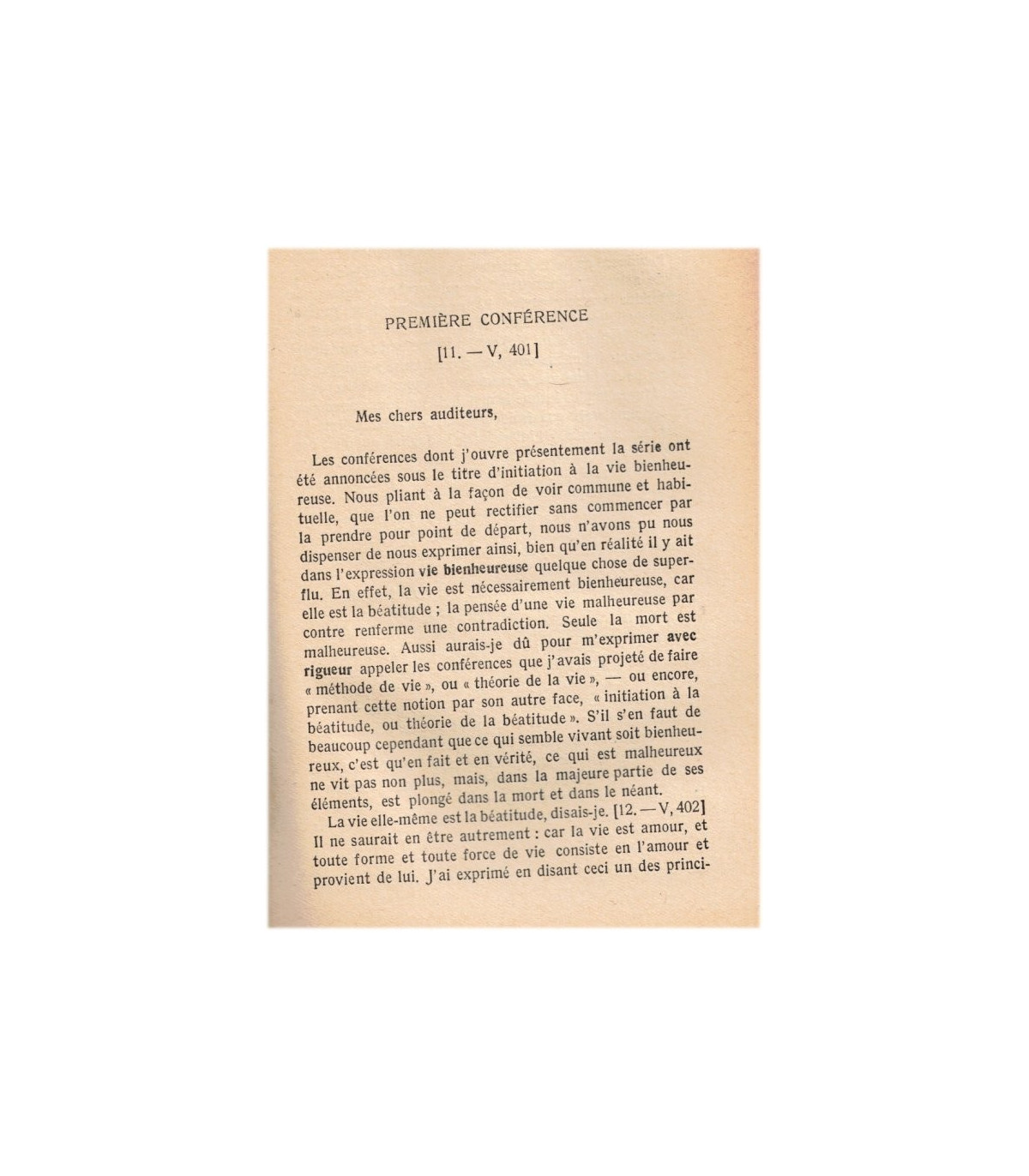 PREMIÈRE CONFÉRENCE

[11. — V, 401]

Mes chers auditeurs,

Les conférences dont j'ouvre présentement la série ont été annoncées sous le titre d'initiation à la vie bienheureuse. Nous pliant à la façon de voir commune et habituelle, que l'on ne peut rectifier sans commencer par la prendre pour point de départ, nous n'avons pu nous dispenser de nous exprimer ainsi, bien qu'en réalité il y ait dans l'expression vie bienheureuse quelque chose de superflu. En effet, la vie est nécessairement bienheureuse, car elle est la béatitude ; la pensée d'une vie malheureuse par contre renferme une contradiction. Seule la mort est malheureuse. Aussi aurais-je dû pour m'exprimer avec rigueur appeler les conférences que j'avais projeté de faire « méthode de vie », ou « théorie de la vie », — ou encore, prenant cette notion par son autre face, « initiation à la béatitude, ou théorie de la béatitude ». S'il s'en faut de beaucoup cependant que ce qui semble vivant soit bienheureux, c'est qu'en fait et en vérité, ce qui est malheureux ne vit pas non plus, mais, dans la majeure partie de ses éléments, est plongé dans la mort et dans le néant.

La vie elle-même est la béatitude, disais-je. [12. — V, 402] Il ne saurait en être autrement : car la vie est amour, et toute forme et toute force de vie consiste en l'amour et provient de lui. J'ai exprimé en disant ceci un des princi-